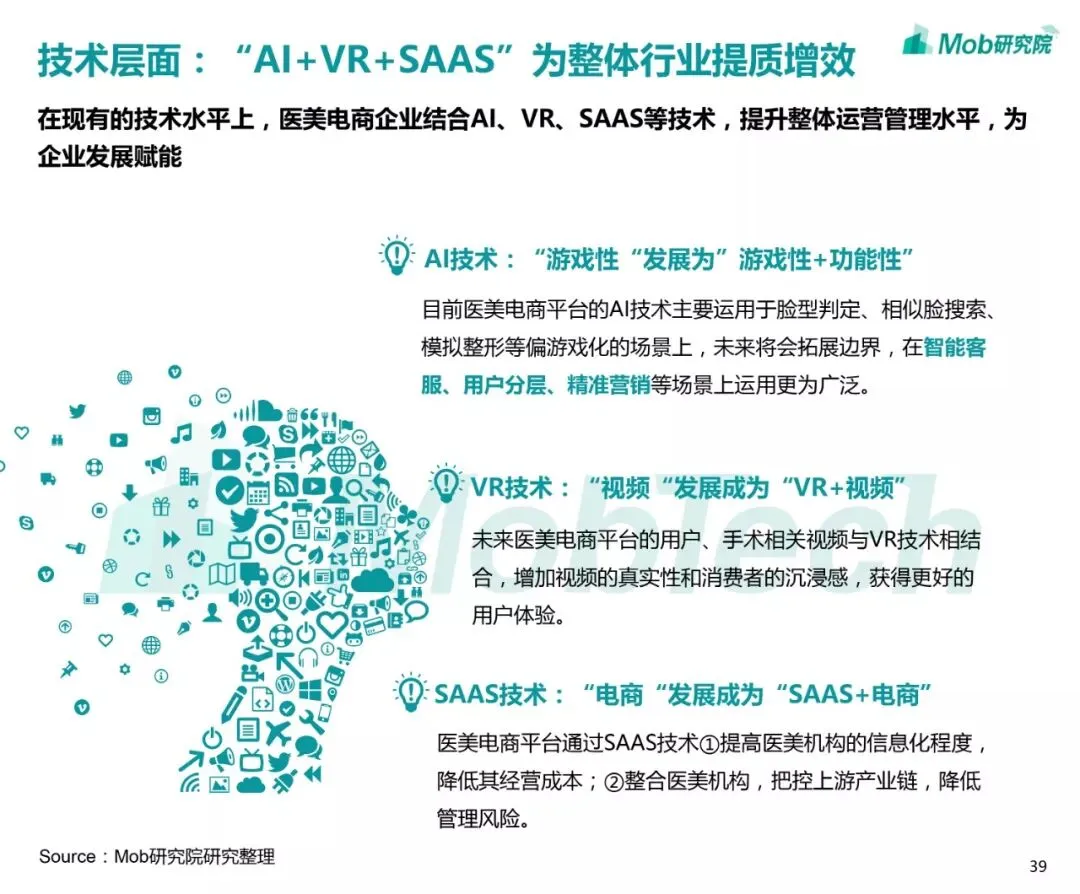 技术层面：“AI+VR+SAAS”为整体行业提质增效

Mob研究院

在现有的技术水平上，医美电商企业结合AI、VR、SAAS等技术，提升整体运营管理水平，为企业发展赋能

AI技术：“游戏性“发展为”游戏性+功能性”

目前医美电商平台的AI技术主要运用于脸型判定、相似脸搜索、模拟整形等偏游戏化的场景上，未来将会拓展边界，在智能客服、用户分层、精准营销等场景上运用更为广泛。

VR技术：“视频“发展成为“VR+视频”

未来医美电商平台的用户、手术相关视频与VR技术相结合，增加视频的真实性和消费者的沉浸感，获得更好的用户体验。

SAAS技术：“电商“发展成为“SAAS+电商”

医美电商平台通过SAAS技术①提高医美机构的信息化程度，降低其经营成本；②整合医美机构，把控上游产业链，降低管理风险。

Source：Mob研究院研究整理

39

MobTech